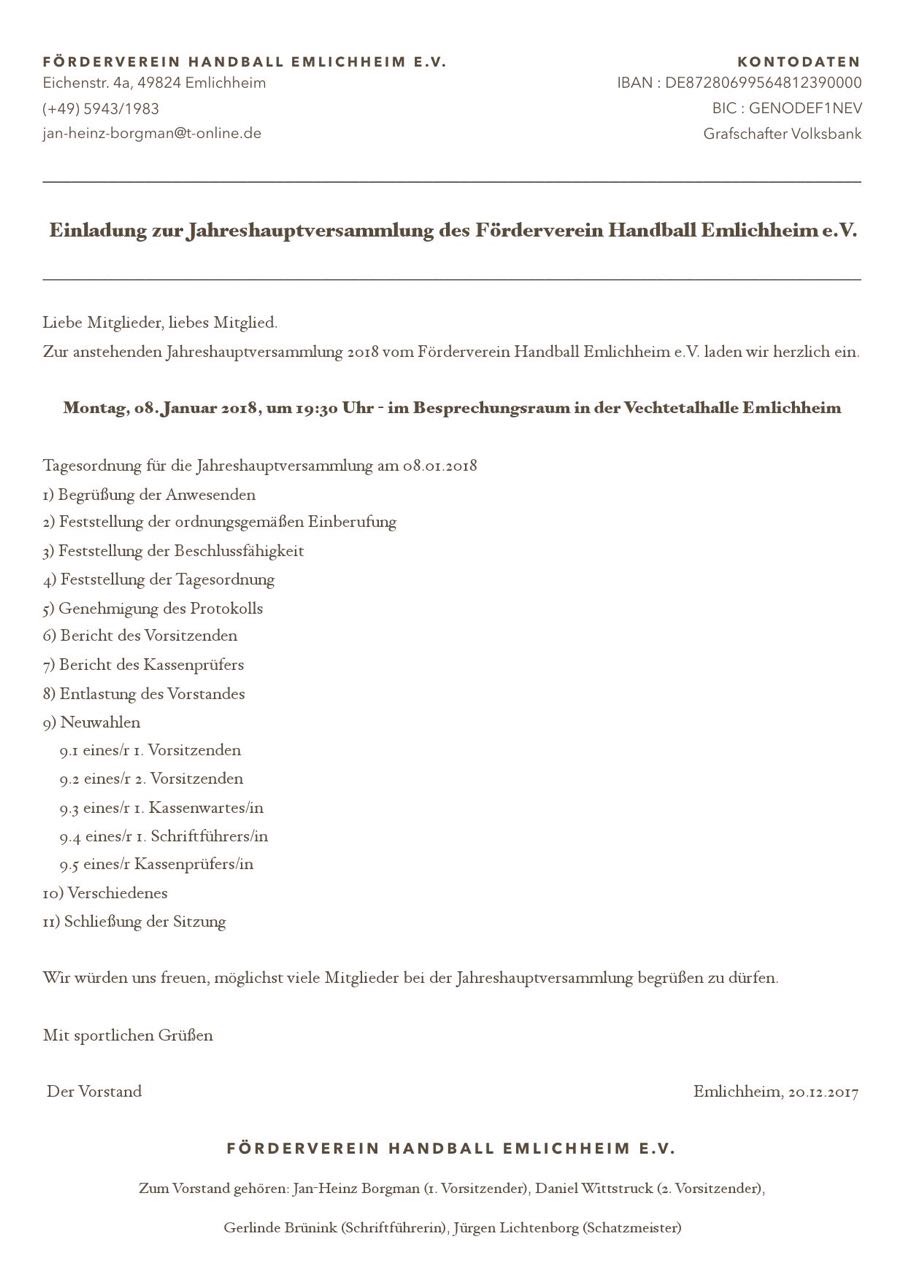 FÖRDERVEREIN HANDBALL EMLICHHEIM E.V.
Eichenstr. 4a, 49824 Emlichheim
(+49) 5943/1983
jan-heinz-borgman@t-online.de

KONTODATEN
IBAN : DE87280699564812390000
BIC : GENODEF1NEV
Grafschafter Volksbank

Einladung zur Jahreshauptversammlung des Förderverein Handball Emlichheim e.V.

Liebe Mitglieder, liebes Mitglied.
Zur anstehenden Jahreshauptversammlung 2018 vom Förderverein Handball Emlichheim e.V. laden wir herzlich ein.

Montag, 08. Januar 2018, um 19:30 Uhr - im Besprechungsraum in der Vechtetalhalle Emlichheim

Tagesordnung für die Jahreshauptversammlung am 08.01.2018
1) Begrüßung der Anwesenden
2) Feststellung der ordnungsgemäßen Einberufung
3) Feststellung der Beschlussfähigkeit
4) Feststellung der Tagesordnung
5) Genehmigung des Protokolls
6) Bericht des Vorsitzenden
7) Bericht des Kassenprüfers
8) Entlastung des Vorstandes
9) Neuwahlen
9.1 eines/r 1. Vorsitzenden
9.2 eines/r 2. Vorsitzenden
9.3 eines/r 1. Kassenwartes/in
9.4 eines/r 1. Schriftführers/in
9.5 eines/r Kassenprüfers/in
10) Verschiedenes
11) Schließung der Sitzung

Wir würden uns freuen, möglichst viele Mitglieder bei der Jahreshauptversammlung begrüßen zu dürfen.

Mit sportlichen Grüßen

Der Vorstand

Emlichheim, 20.12.2017

FÖRDERVEREIN HANDBALL EMLICHHEIM E.V.

Zum Vorstand gehören: Jan-Heinz Borgman (1. Vorsitzender), Daniel Wittstruck (2. Vorsitzender),

Gerlinde Brünink (Schriftführerin), Jürgen Lichtenborg (Schatzmeister)